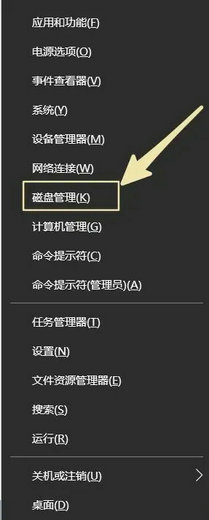 应用和功能(F)

电源选项(O)

事件查看器(V)

系统(Y)

设备管理器(M)

网络连接(W)

磁盘管理(K)

计算机管理(G)

命令提示符(C)

命令提示符(管理员)(A)

任务管理器(T)

设置(N)

文件资源管理器(E)

搜索(S)

运行(R)

关机或注销(U)

桌面(D)